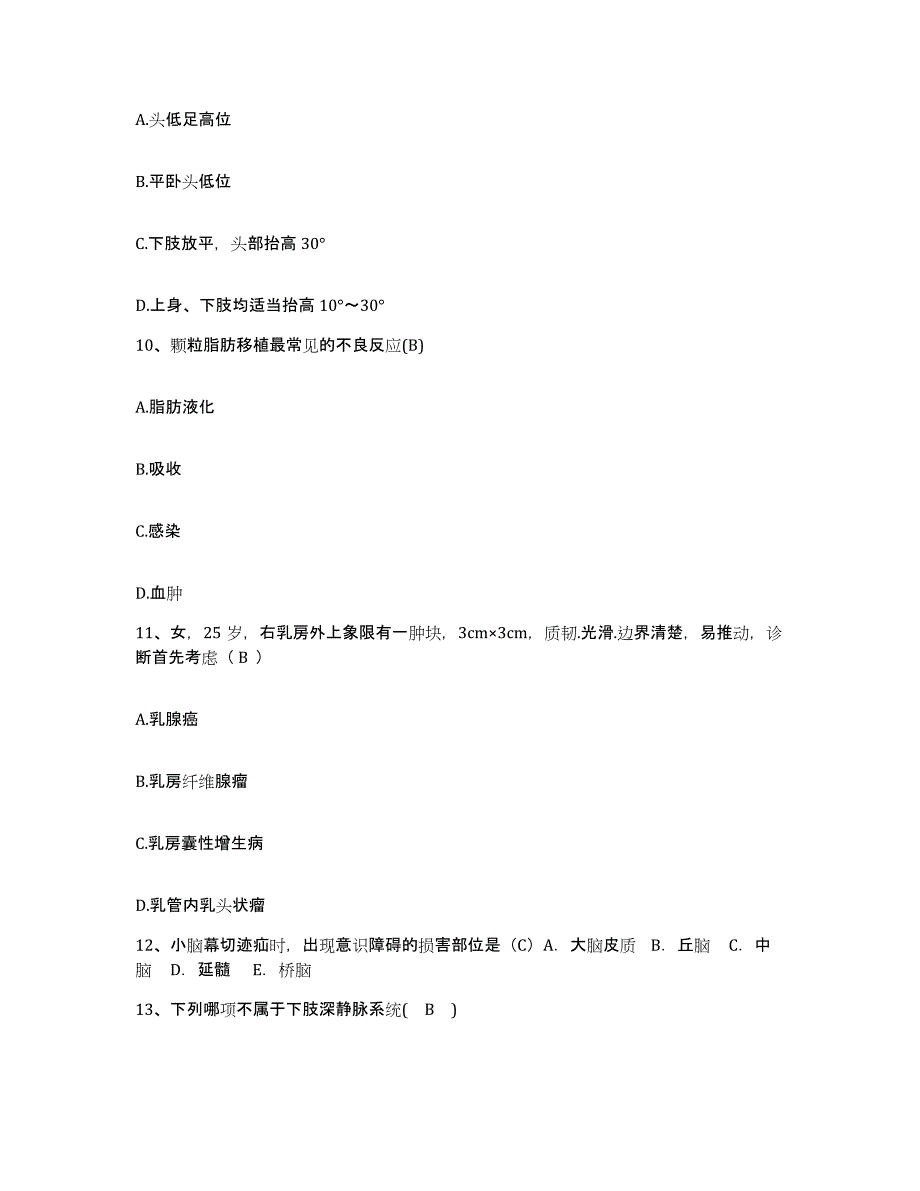 A.头低足高位

B.平卧头低位

C.下肢放平，头部抬高 30°

D.上身、下肢均适当抬高 10°～30°

10、颗粒脂肪移植最常见的不良反应(B)

A.脂肪液化

B.吸收

C.感染

D.血肿

11、女，25 岁，右乳房外上象限有一肿块，3cm×3cm，质韧.光滑.边界清楚，易推动，诊断首先考虑（ B ）

A.乳腺癌

B.乳房纤维腺瘤

C.乳房囊性增生病

D.乳管内乳头状瘤

12、小脑幕切迹疝时，出现意识障碍的损害部位是（C）A. 大脑皮质 B. 丘脑 C. 中脑 D. 延髓 E. 桥脑

13、下列哪项不属于下肢深静脉系统( B )